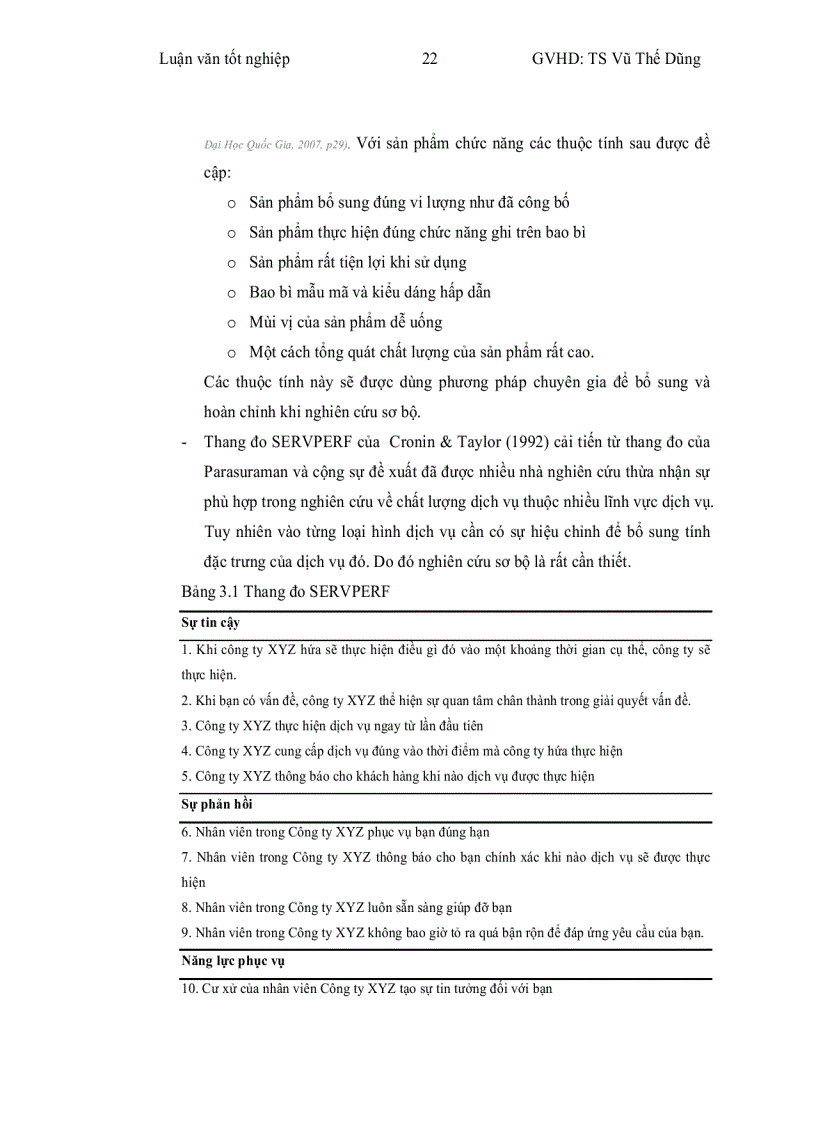 Luận văn tốt nghiệp 22 GVHD: TS Vũ Thế Dũng

Đại Học Quốc Gia, 2007, p29). Với sản phẩm chức năng các thuộc tính sau được đề cập:

o Sản phẩm bổ sung đúng vi lượng như đã công bố
o Sản phẩm thực hiện đúng chức năng ghi trên bao bì
o Sản phẩm rất tiện lợi khi sử dụng
o Bao bì mẫu mã và kiểu dáng hấp dẫn
o Mùi vị của sản phẩm dễ uống
o Một cách tổng quát chất lượng của sản phẩm rất cao.

Các thuộc tính này sẽ được dùng phương pháp chuyên gia để bổ sung và hoàn chỉnh khi nghiên cứu sơ bộ.

- Thang đo SERVPERF của Cronin & Taylor (1992) cải tiến từ thang đo của Parasuraman và cộng sự đề xuất đã được nhiều nhà nghiên cứu thừa nhận sự phù hợp trong nghiên cứu về chất lượng dịch vụ thuộc nhiều lĩnh vực dịch vụ. Tuy nhiên vào từng loại hình dịch vụ cần có sự hiệu chỉnh để bổ sung tính đặc trưng của dịch vụ đó. Do đó nghiên cứu sơ bộ là rất cần thiết.

Bảng 3.1 Thang đo SERVPERF

Sự tin cậy

1. Khi công ty XYZ hứa sẽ thực hiện điều gì đó vào một khoảng thời gian cụ thể, công ty sẽ thực hiện.
2. Khi bạn có vấn đề, công ty XYZ thể hiện sự quan tâm chân thành trong giải quyết vấn đề.
3. Công ty XYZ thực hiện dịch vụ ngay từ lần đầu tiên
4. Công ty XYZ cung cấp dịch vụ đúng vào thời điểm mà công ty hứa thực hiện
5. Công ty XYZ thông báo cho khách hàng khi nào dịch vụ được thực hiện

Sự phản hồi

6. Nhân viên trong Công ty XYZ phục vụ bạn đúng hạn
7. Nhân viên trong Công ty XYZ thông báo cho bạn chính xác khi nào dịch vụ sẽ được thực hiện
8. Nhân viên trong Công ty XYZ luôn sẵn sàng giúp đỡ bạn
9. Nhân viên trong Công ty XYZ không bao giờ tỏ ra quá bận rộn để đáp ứng yêu cầu của bạn.

Năng lực phục vụ

10. Cư xử của nhân viên Công ty XYZ tạo sự tin tưởng đối với bạn